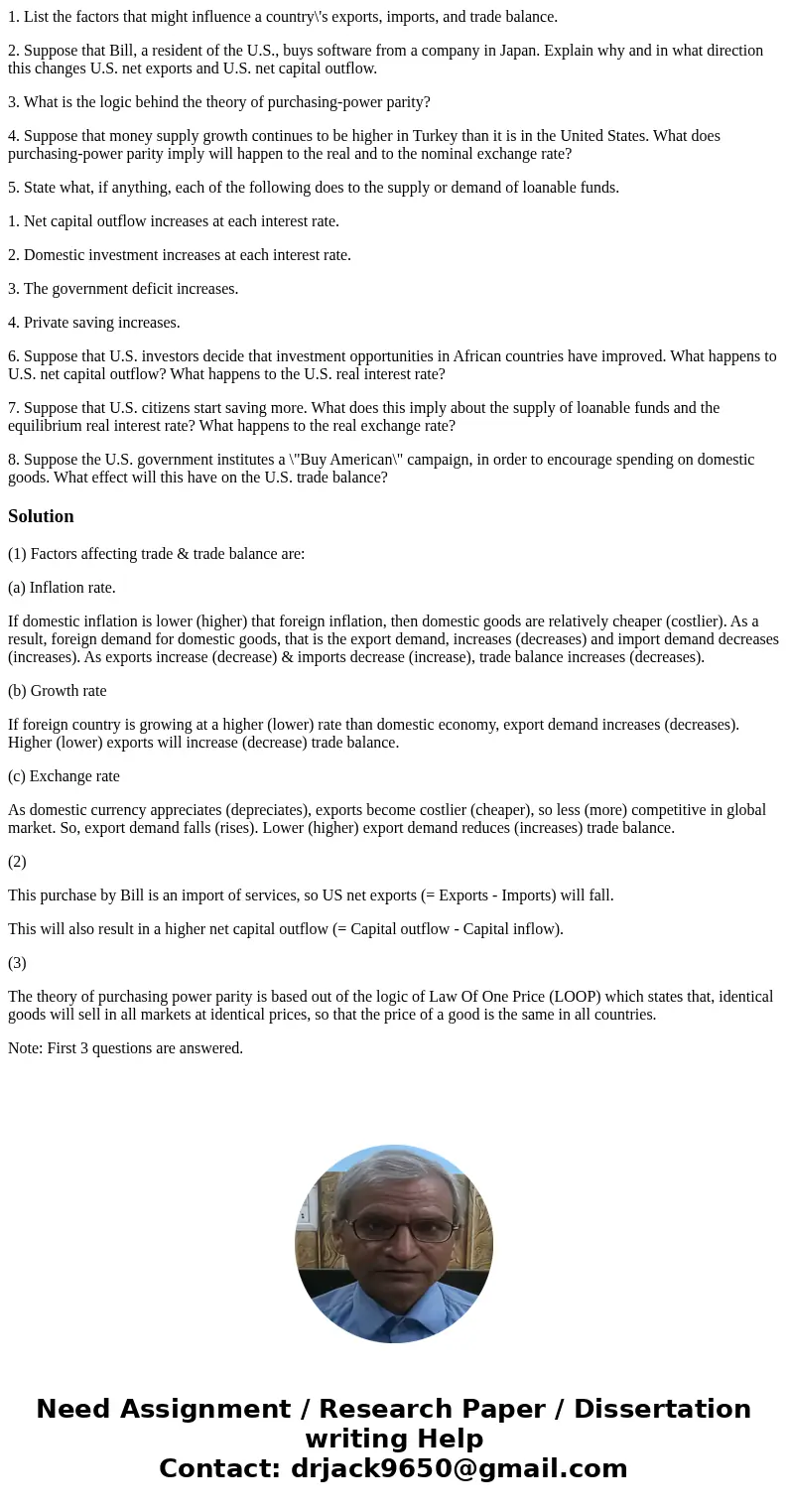 1. List the factors that might influence a country\'s exports, imports, and trade balance.

2. Suppose that Bill, a resident of the U.S., buys software from a company in Japan. Explain why and in what direction this changes U.S. net exports and U.S. net capital outflow.

3. What is the logic behind the theory of purchasing-power parity?

4. Suppose that money supply growth continues to be higher in Turkey than it is in the United States. What does purchasing-power parity imply will happen to the real and to the nominal exchange rate?

5. State what, if anything, each of the following does to the supply or demand of loanable funds.

1. Net capital outflow increases at each interest rate.

2. Domestic investment increases at each interest rate.

3. The government deficit increases.

4. Private saving increases.

6. Suppose that U.S. investors decide that investment opportunities in African countries have improved. What happens to U.S. net capital outflow? What happens to the U.S. real interest rate?

7. Suppose that U.S. citizens start saving more. What does this imply about the supply of loanable funds and the equilibrium real interest rate? What happens to the real exchange rate?

8. Suppose the U.S. government institutes a \"Buy American\" campaign, in order to encourage spending on domestic goods. What effect will this have on the U.S. trade balance?

Solution

(1) Factors affecting trade & trade balance are:

(a) Inflation rate.

If domestic inflation is lower (higher) that foreign inflation, then domestic goods are relatively cheaper (costlier). As a result, foreign demand for domestic goods, that is the export demand, increases (decreases) and import demand decreases (increases). As exports increase (decrease) & imports decrease (increase), trade balance increases (decreases).

(b) Growth rate

If foreign country is growing at a higher (lower) rate than domestic economy, export demand increases (decreases). Higher (lower) exports will increase (decrease) trade balance.

(c) Exchange rate

As domestic currency appreciates (depreciates), exports become costlier (cheaper), so less (more) competitive in global market. So, export demand falls (rises). Lower (higher) export demand reduces (increases) trade balance.

(2)

This purchase by Bill is an import of services, so US net exports (= Exports - Imports) will fall.

This will also result in a higher net capital outflow (= Capital outflow - Capital inflow).

(3)

The theory of purchasing power parity is based out of the logic of Law Of One Price (LOOP) which states that, identical goods will sell in all markets at identical prices, so that the price of a good is the same in all countries.

Note: First 3 questions are answered.

Need Assignment / Research Paper / Dissertation writing Help
Contact: drjack9650@gmail.com